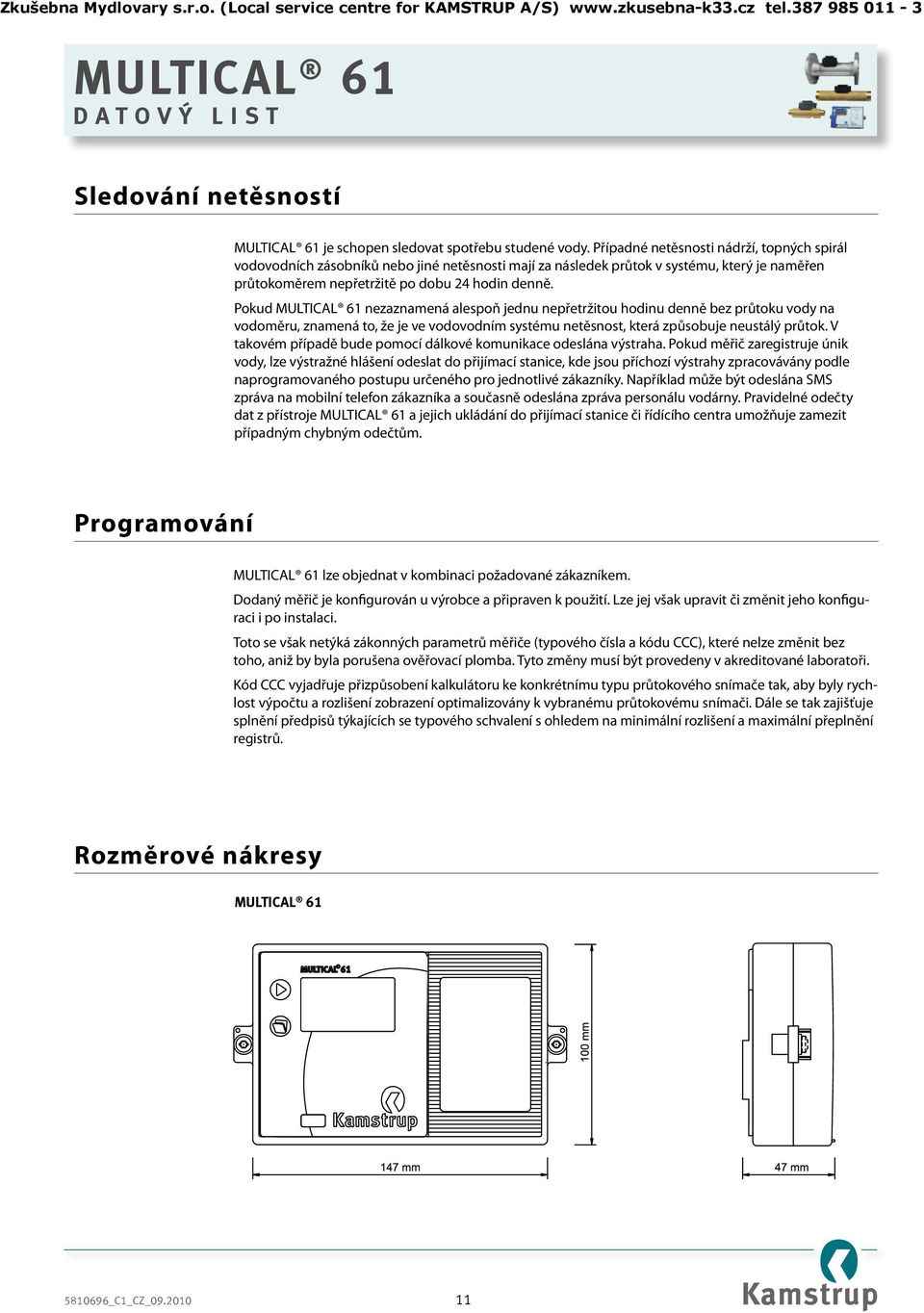 Zkušebna Mydlovary s.r.o. (Local service centre for KAMSTRUP A/S) www.zkusebna-k33.cz tel.387 985 011 - 3

MULTICAL® 61
DATOVÝ LIST

Sledování netěsností

MULTICAL® 61 je schopen sledovat spotřebu studené vody. Případné netěsnosti nádrží, topných spirál vodovodních zásobníků nebo jiné netěsnosti mají za následek průtok v systému, který je naměřen průtokoměrem nepřetržitě po dobu 24 hodin denně.

Pokud MULTICAL® 61 nezaznamená alespoň jednu nepřetržitou hodinu denně bez průtoku vody na vodoměru, znamená to, že je ve vodovodním systému netěsnost, která způsobuje neustálý průtok. V takovém případě bude pomocí dálkové komunikace odeslána výstraha. Pokud měřič zaregistruje únik vody, lze výstražné hlášení odeslat do přijímací stanice, kde jsou příchozí výstrahy zpracovávány podle naprogramovaného postupu určeného pro jednotlivé zákazníky. Například může být odeslána SMS zpráva na mobilní telefon zákazníka a současně odeslána zpráva personálu vodárny. Pravidelné odečty dat z přístroje MULTICAL® 61 a jejich ukládání do přijímací stanice či řídícího centra umožňuje zamezit případným chybným odečtům.

Programování

MULTICAL® 61 lze objednat v kombinaci požadované zákazníkem.

Dodaný měřič je konfigurován u výrobce a připraven k použití. Lze jej však upravit či změnit jeho konfiguraci i po instalaci.

Toto se však netýká zákonných parametrů měřiče (typového čísla a kódu CCC), které nelze změnit bez toho, aniž by byla porušena ověřovací plomba. Tyto změny musí být provedeny v akreditované laboratoři.

Kód CCC vyjadřuje přizpůsobení kalkulátoru ke konkrétnímu typu průtokového snímače tak, aby byly rychlost výpočtu a rozlišení zobrazení optimalizovány k vybranému průtokovému snímači. Dále se tak zajišťuje splnění předpisů týkajících se typového schvalení s ohledem na minimální rozlišení a maximální přeplnění registrů.

Rozměrové nákresy

MULTICAL® 61

MULTICAL® 61

Kamstrup

100 mm

147 mm

47 mm

5810696_C1_CZ_09.2010

11

Kamstrup